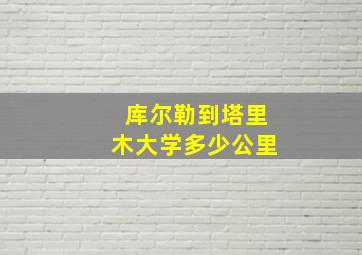 库尔勒到塔里木大学多少公里